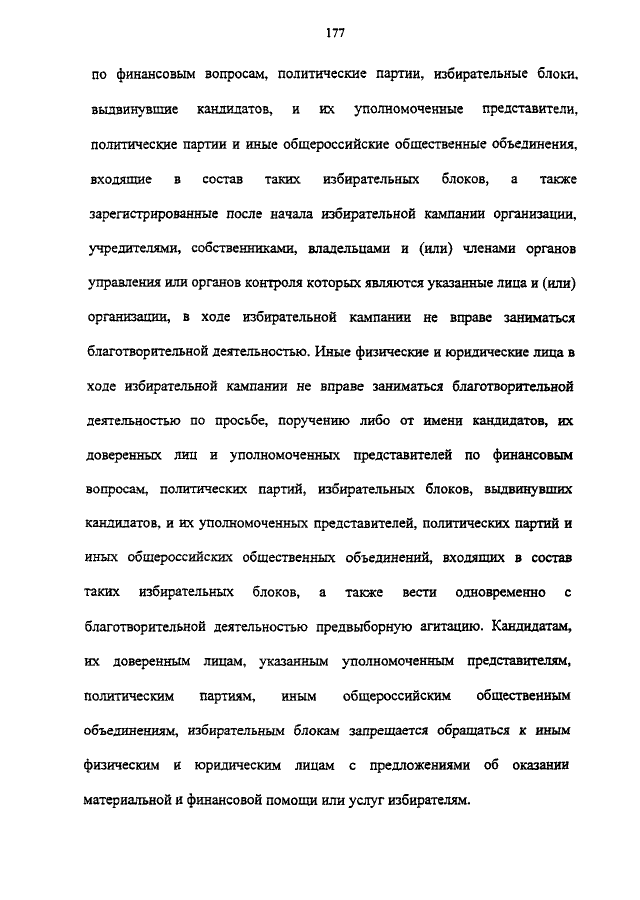 177

по финансовым вопросам, политические партии, избирательные блоки, выдвинувшие кандидатов, и их уполномоченные представители, политические партии и иные общероссийские общественные объединения, входящие в состав таких избирательных блоков, а также зарегистрированные после начала избирательной кампании организации, учредителями, собственниками, владельцами и (или) членами органов управления или органов контроля которых являются указанные лица и (или) организации, в ходе избирательной кампании не вправе заниматься благотворительной деятельностью. Иные физические и юридические лица в ходе избирательной кампании не вправе заниматься благотворительной деятельностью по просьбе, поручению либо от имени кандидатов, их доверенных лиц и уполномоченных представителей по финансовым вопросам, политических партий, избирательных блоков, выдвинувших кандидатов, и их уполномоченных представителей, политических партий и иных общероссийских общественных объединений, входящих в состав таких избирательных блоков, а также вести одновременно с благотворительной деятельностью предвыборную агитацию. Кандидатам, их доверенным лицам, указанным уполномоченным представителям, политическим партиям, иным общероссийским общественным объединениям, избирательным блокам запрещается обращаться к иным физическим и юридическим лицам с предложениями об оказании материальной и финансовой помощи или услуг избирателям.